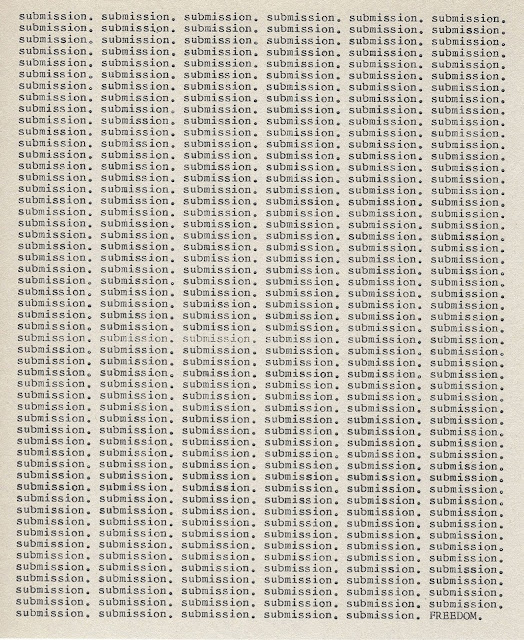 submission. submission. submission. submission. submission. submission.
submission. submission. submission. submission. submission. submission.
submission. submission. submission. submission. submission. submission.
submission. submission. submission. submission. submission. submission.
submission. submission. submission. submission. submission. submission.
submission. submission. submission. submission. submission. submission.
submission. submission. submission. submission. submission. submission.
submission. submission. submission. submission. submission. submission.
submission. submission. submission. submission. submission. submission.
submission. submission. submission. submission. submission. submission.
submission. submission. submission. submission. submission. submission.
submission. submission. submission. submission. submission. submission.
submission. submission. submission. submission. submission. submission.
submission. submission. submission. submission. submission. submission.
submission. submission. submission. submission. submission. submission.
submission. submission. submission. submission. submission. submission.
submission. submission. submission. submission. submission. submission.
submission. submission. submission. submission. submission. submission.
submission. submission. submission. submission. submission. submission.
submission. submission. submission. submission. submission. submission.
submission. submission. submission. submission. submission. submission.
submission. submission. submission. submission. submission. submission.
submission. submission. submission. submission. submission. submission.
submission. submission. submission. submission. submission. submission.
submission. submission. submission. submission. submission. submission.
submission. submission. submission. submission. submission. submission.
submission. submission. submission. submission. submission. submission.
submission. submission. submission. submission. submission. submission.
submission. submission. submission. submission. submission. submission.
submission. submission. submission. submission. submission. submission.
submission. submission. submission. submission. submission. submission.
submission. submission. submission. submission. submission. submission.
submission. submission. submission. submission. submission. submission.
submission. submission. submission. submission. submission. submission.
submission. submission. submission. submission. submission. submission.
submission. submission. submission. submission. submission. submission.
submission. submission. submission. submission. submission. submission.
submission. submission. submission. submission. submission. submission.
submission. submission. submission. submission. submission. submission.
submission. submission. submission. submission. submission. submission.
submission. submission. submission. submission. submission. submission.
submission. submission. submission. submission. submission. submission.
submission. submission. submission. submission. submission. submission.
submission. submission. submission. submission. submission. submission.
submission. submission. submission. submission. submission. submission.
submission. submission. submission. submission. submission. submission.
submission. submission. submission. submission. submission. submission.
submission. submission. submission. submission. submission. submission.
submission. submission. submission. submission. submission. submission.
submission. submission. submission. submission. submission. submission.
submission. submission. submission. submission. submission. submission.
submission. submission. submission. submission. submission. submission.
submission. submission. submission. submission. submission. FREEDOM.